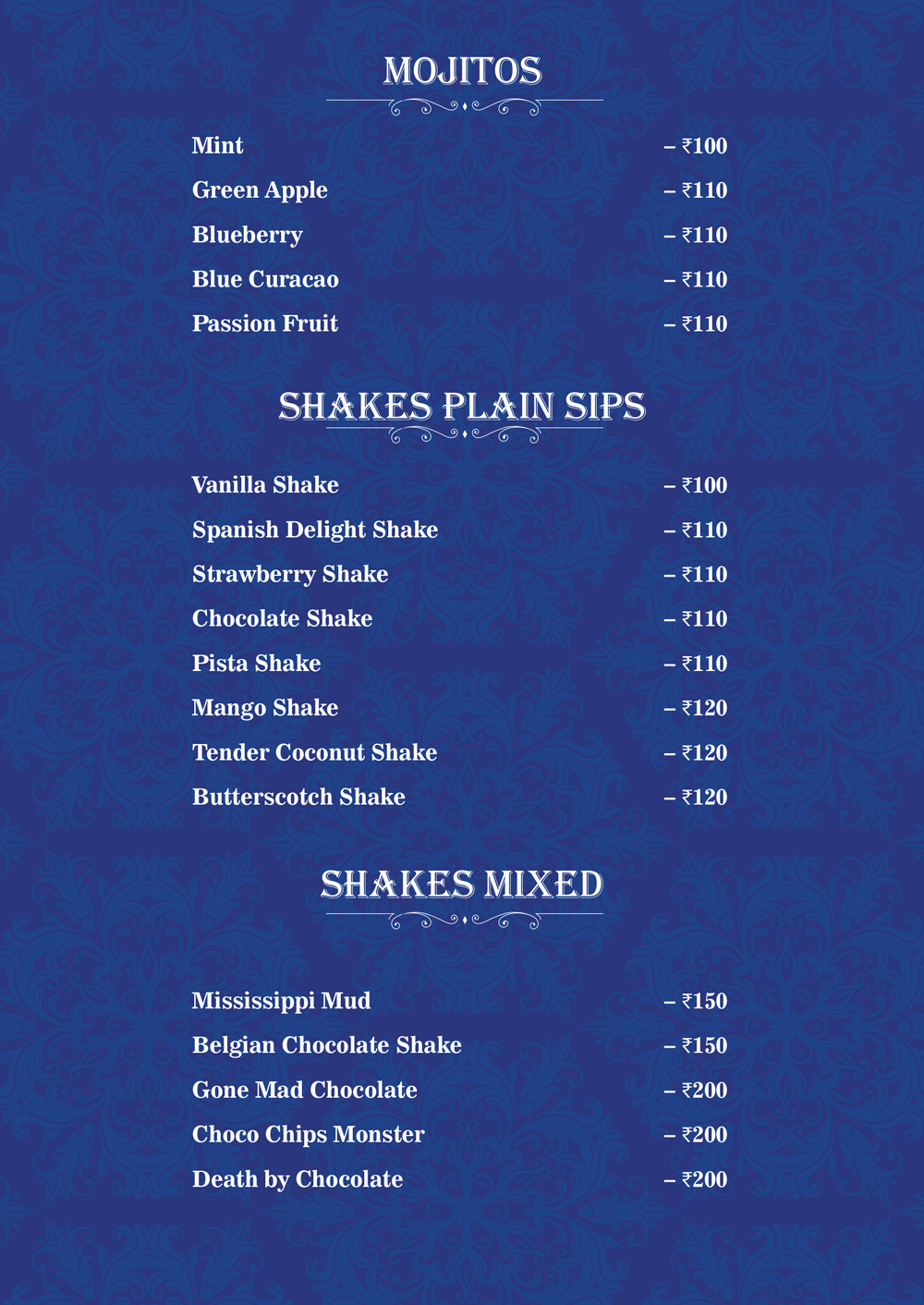 MOJITOS

Mint – ₹100
Green Apple – ₹110
Blueberry – ₹110
Blue Curacao – ₹110
Passion Fruit – ₹110

SHAKES PLAIN SIPS

Vanilla Shake – ₹100
Spanish Delight Shake – ₹110
Strawberry Shake – ₹110
Chocolate Shake – ₹110
Pista Shake – ₹110
Mango Shake – ₹120
Tender Coconut Shake – ₹120
Butterscotch Shake – ₹120

SHAKES MIXED

Mississippi Mud – ₹150
Belgian Chocolate Shake – ₹150
Gone Mad Chocolate – ₹200
Choco Chips Monster – ₹200
Death by Chocolate – ₹200